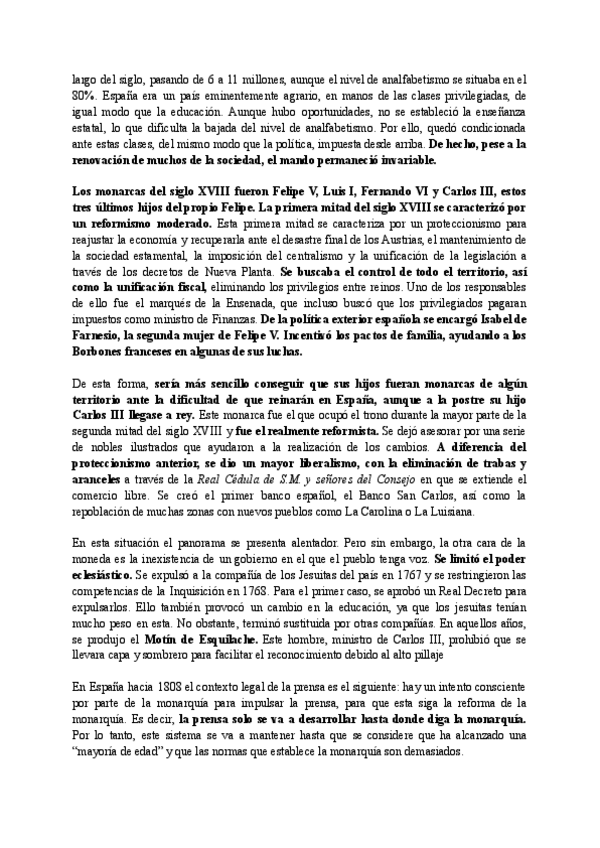 largo del siglo, pasando de 6 a 11 millones, aunque el nivel de analfabetismo se situaba en el 80%. España era un país eminentemente agrario, en manos de las clases privilegiadas, de igual modo que la educación. Aunque hubo oportunidades, no se estableció la enseñanza estatal, lo que dificulta la bajada del nivel de analfabetismo. Por ello, quedó condicionada ante estas clases, del mismo modo que la política, impuesta desde arriba. De hecho, pese a la renovación de muchos de la sociedad, el mando permaneció invariable.

Los monarcas del siglo XVIII fueron Felipe V, Luis I, Fernando VI y Carlos III, estos tres últimos hijos del propio Felipe. La primera mitad del siglo XVIII se caracterizó por un reformismo moderado. Esta primera mitad se caracteriza por un proteccionismo para reajustar la economía y recuperarla ante el desastre final de los Austrias, el mantenimiento de la sociedad estamental, la imposición del centralismo y la unificación de la legislación a través de los decretos de Nueva Planta. Se buscaba el control de todo el territorio, así como la unificación fiscal, eliminando los privilegios entre reinos. Uno de los responsables de ello fue el marqués de la Ensenada, que incluso buscó que los privilegiados pagaran impuestos como ministro de Finanzas. De la política exterior española se encargó Isabel de Farnesio, la segunda mujer de Felipe V. Incentivó los pactos de familia, ayudando a los Borbones franceses en algunas de sus luchas.

De esta forma, sería más sencillo conseguir que sus hijos fueran monarcas de algún territorio ante la dificultad de que reinarán en España, aunque a la postre su hijo Carlos III llegase a rey. Este monarca fue el que ocupó el trono durante la mayor parte de la segunda mitad del siglo XVIII y fue el realmente reformista. Se dejó asesorar por una serie de nobles ilustrados que ayudaron a la realización de los cambios. A diferencia del proteccionismo anterior, se dio un mayor liberalismo, con la eliminación de trabas y aranceles a través de la Real Cédula de S.M. y señores del Consejo en que se extiende el comercio libre. Se creó el primer banco español, el Banco San Carlos, así como la repoblación de muchas zonas con nuevos pueblos como La Carolina o La Luisiana.

En esta situación el panorama se presenta alentador. Pero sin embargo, la otra cara de la moneda es la inexistencia de un gobierno en el que el pueblo tenga voz. Se limitó el poder eclesiástico. Se expulsó a la compañía de los Jesuitas del país en 1767 y se restringieron las competencias de la Inquisición en 1768. Para el primer caso, se aprobó un Real Decreto para expulsarlos. Ello también provocó un cambio en la educación, ya que los jesuitas tenían mucho peso en esta. No obstante, terminó sustituida por otras compañías. En aquellos años, se produjo el Motín de Esquilache. Este hombre, ministro de Carlos III, prohibió que se llevara capa y sombrero para facilitar el reconocimiento debido al alto pillaje

En España hacia 1808 el contexto legal de la prensa es el siguiente: hay un intento consciente por parte de la monarquía para impulsar la prensa, para que esta siga la reforma de la monarquía. Es decir, la prensa solo se va a desarrollar hasta donde diga la monarquía. Por lo tanto, este sistema se va a mantener hasta que se considere que ha alcanzado una "mayoría de edad" y que las normas que establece la monarquía son demasiados.